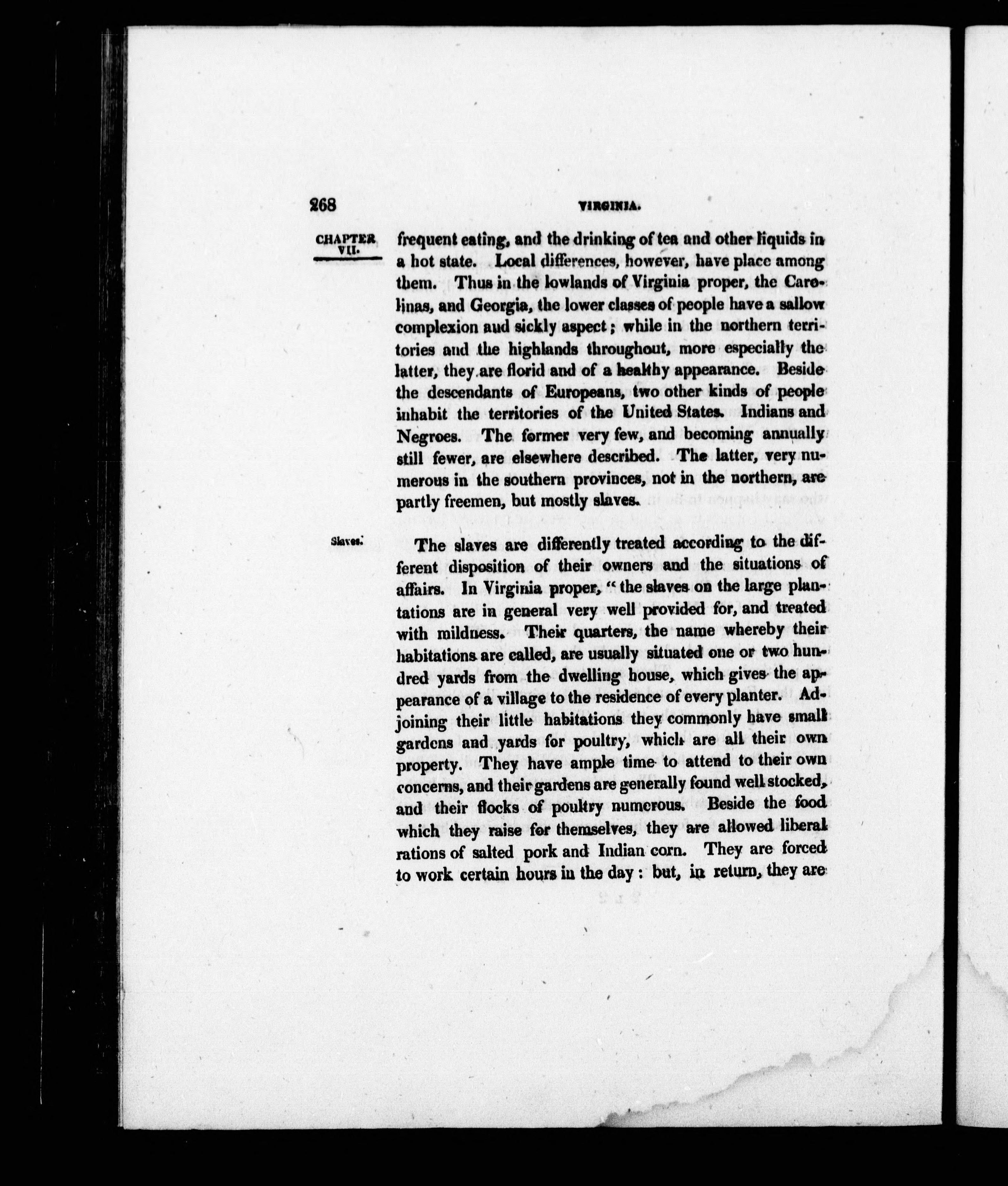 268 VIRGINIA.

CHAPTER VII.

frequent eating, and the drinking of tea and other liquids in a hot state. Local differences, however, have place among them. Thus in the lowlands of Virginia proper, the Carolinas, and Georgia, the lower classes of people have a sallow complexion and sickly aspect; while in the northern territories and the highlands throughout, more especially the latter, they are florid and of a healthy appearance. Beside the descendants of Europeans, two other kinds of people inhabit the territories of the United States. Indians and Negroes. The former very few, and becoming annually still fewer, are elsewhere described. The latter, very numerous in the southern provinces, not in the northern, are partly freemen, but mostly slaves.

Slaves.

The slaves are differently treated according to the different disposition of their owners and the situations of affairs. In Virginia proper, "the slaves on the large plantations are in general very well provided for, and treated with mildness. Their quarters, the name whereby their habitations are called, are usually situated one or two hundred yards from the dwelling house, which gives the appearance of a village to the residence of every planter. Adjoining their little habitations they commonly have small gardens and yards for poultry, which are all their own property. They have ample time to attend to their own concerns, and their gardens are generally found well stocked, and their flocks of poultry numerous. Beside the food which they raise for themselves, they are allowed liberal rations of salted pork and Indian corn. They are forced to work certain hours in the day: but, in return, they are